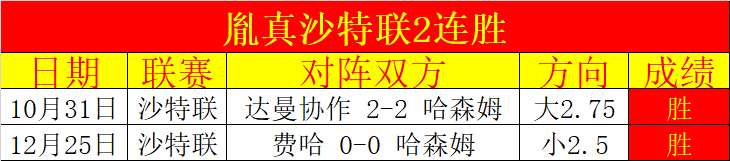 胤真沙特联2连胜

| 日期 | 联赛 | 对阵双方 | 方向 | 成绩 |
|---|---|---|---|---|
| 10月31日 | 沙特联 | 达曼协作 2-2 哈森姆 | 大2.75 | 胜 |
| 12月25日 | 沙特联 | 费哈 0-0 哈森姆 | 小2.5 | 胜 |